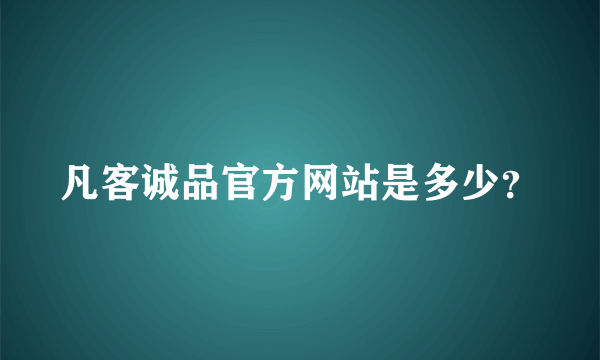 凡客诚品官方网站是多少?